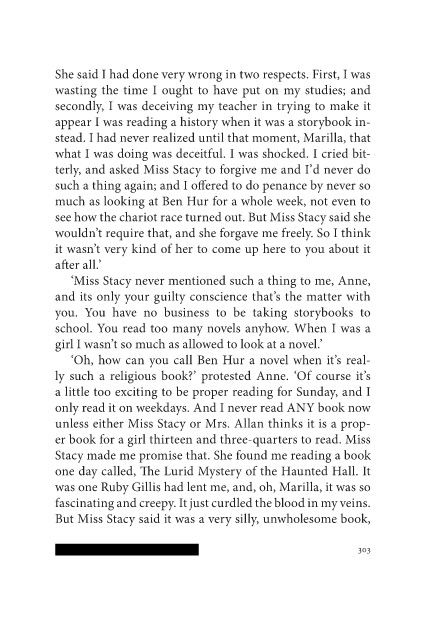 She said I had done very wrong in two respects. First, I was wasting the time I ought to have put on my studies; and secondly, I was deceiving my teacher in trying to make it appear I was reading a history when it was a storybook instead. I had never realized until that moment, Marilla, that what I was doing was deceitful. I was shocked. I cried bitterly, and asked Miss Stacy to forgive me and I'd never do such a thing again; and I offered to do penance by never so much as looking at Ben Hur for a whole week, not even to see how the chariot race turned out. But Miss Stacy said she wouldn't require that, and she forgave me freely. So I think it wasn't very kind of her to come up here to you about it after all.'

'Miss Stacy never mentioned such a thing to me, Anne, and its only your guilty conscience that's the matter with you. You have no business to be taking storybooks to school. You read too many novels anyhow. When I was a girl I wasn't so much as allowed to look at a novel.'

'Oh, how can you call Ben Hur a novel when it's really such a religious book?' protested Anne. 'Of course it's a little too exciting to be proper reading for Sunday, and I only read it on weekdays. And I never read ANY book now unless either Miss Stacy or Mrs. Allan thinks it is a proper book for a girl thirteen and three-quarters to read. Miss Stacy made me promise that. She found me reading a book one day called, The Lurid Mystery of the Haunted Hall. It was one Ruby Gillis had lent me, and, oh, Marilla, it was so fascinating and creepy. It just curdled the blood in my veins. But Miss Stacy said it was a very silly, unwholesome book,

303